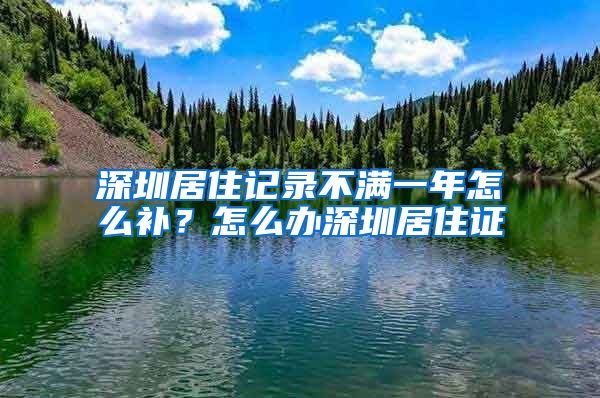 深圳居住记录不满一年怎么补？怎么办深圳居住证